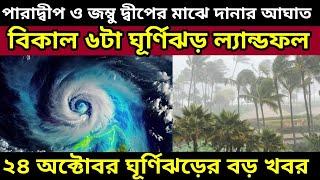 পারাদ্বীপ ও জম্বু দ্বীপের মাঝে দানার আঘাত
বিকাল ৬টা ঘূর্ণিঝড় ল্যান্ডফল
২৪ অক্টোবর ঘূর্ণিঝড়ের বড় খবর